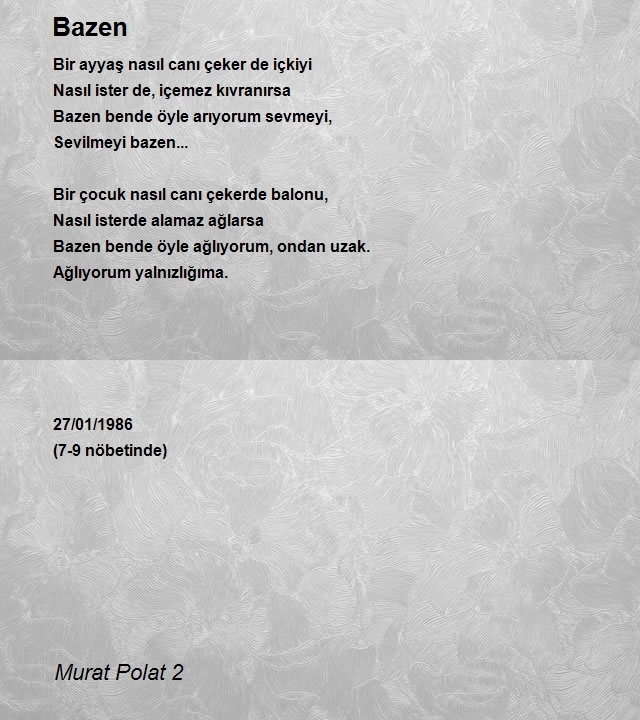 Bazen

Bir ayyaş nasıl canı çeker de içkiyi
Nasıl ister de, içemez kıvranırsa
Bazen bende öyle arıyorum sevmeyi,
Sevilmeyi bazen...

Bir çocuk nasıl canı çekerde balonu,
Nasıl isterde alamaz ağlarsa
Bazen bende öyle ağlıyorum, ondan uzak.
Ağlıyorum yalnızlığıma.

27/01/1986
(7-9 nöbetinde)

Murat Polat 2